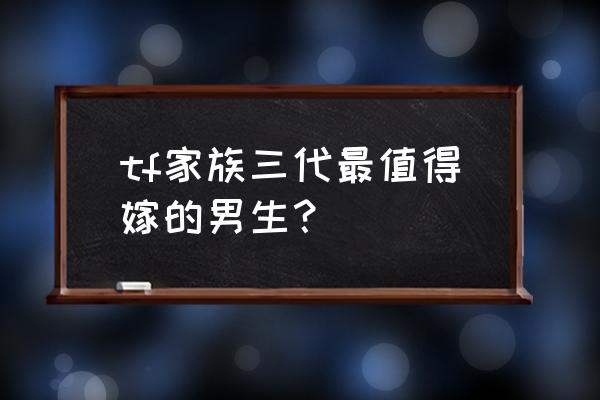 tf家族三代最值得嫁的男生？